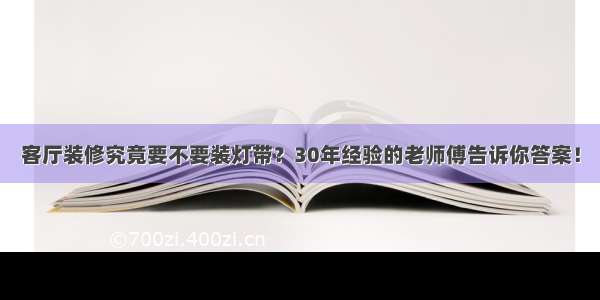 客厅装修究竟要不要装灯带？30年经验的老师傅告诉你答案！

©700zi.400zi.cn